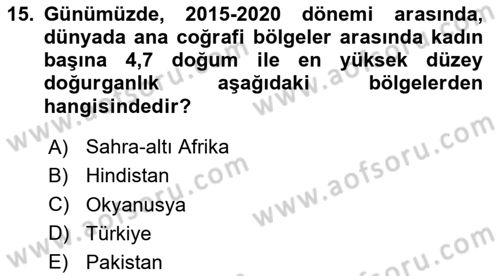 15. Günümüzde, 2015-2020 dönemi arasında, dünyada ana coğrafi bölgeler arasında kadın başına 4,7 doğum ile en yüksek düzey doğurganlık aşağıdaki bölgelerden hangisindedir?

A) Sahra-altı Afrika
B) Hindistan
C) Okyanusya
D) Türkiye
E) Pakistan

www.aofsoru.com